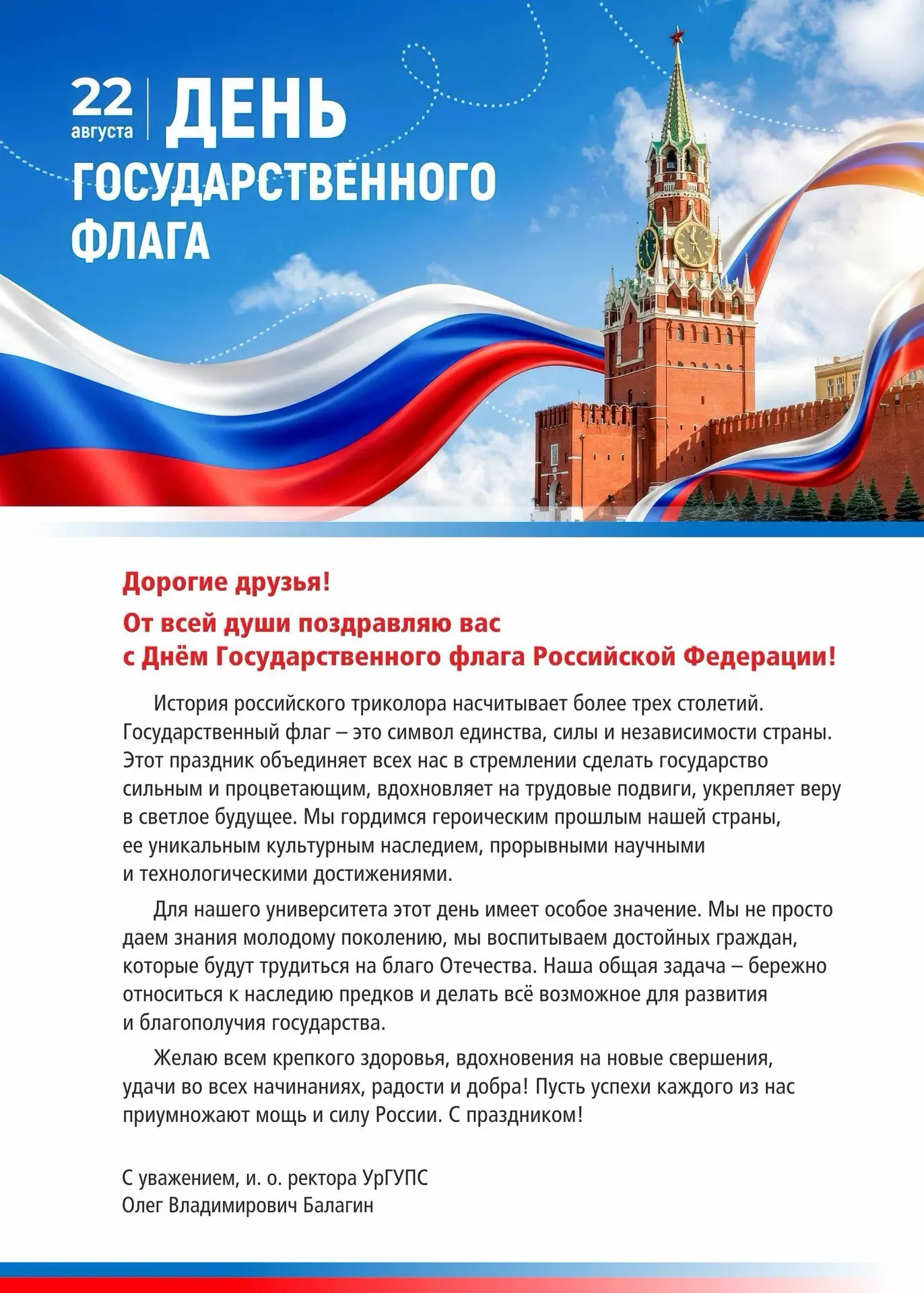 22 августа ДЕНЬ ГОСУДАРСТВЕННОГО ФЛАГА

Дорогие друзья!
От всей души поздравляю вас с Днём Государственного флага Российской Федерации!

История российского триколора насчитывает более трех столетий. Государственный флаг – это символ единства, силы и независимости страны. Этот праздник объединяет всех нас в стремлении сделать государство сильным и процветающим, вдохновляет на трудовые подвиги, укрепляет веру в светлое будущее. Мы гордимся героическим прошлым нашей страны, ее уникальным культурным наследием, прорывными научными и технологическими достижениями.

Для нашего университета этот день имеет особое значение. Мы не просто даем знания молодому поколению, мы воспитываем достойных граждан, которые будут трудиться на благо Отечества. Наша общая задача – бережно относиться к наследию предков и делать всё возможное для развития и благополучия государства.

Желаю всем крепкого здоровья, вдохновения на новые свершения, удачи во всех начинаниях, радости и добра! Пусть успехи каждого из нас приумножают мощь и силу России. С праздником!

С уважением, и. о. ректора УрГУПС
Олег Владимирович Балагин